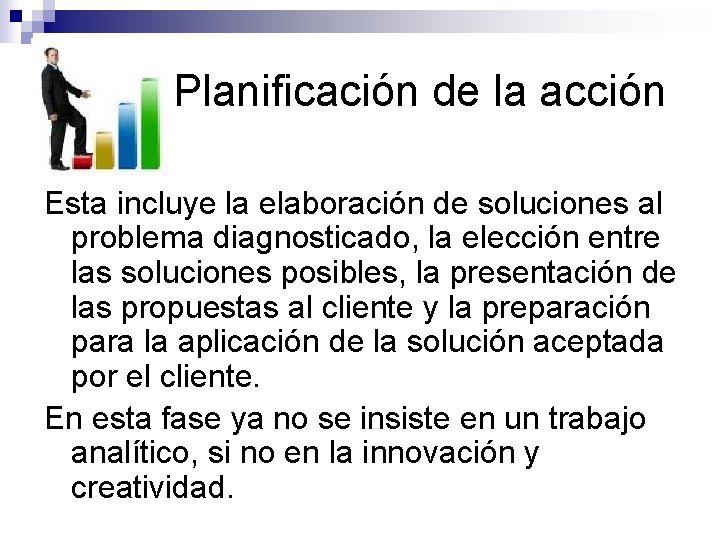 Planificación de la acción

Esta incluye la elaboración de soluciones al problema diagnosticado, la elección entre las soluciones posibles, la presentación de las propuestas al cliente y la preparación para la aplicación de la solución aceptada por el cliente.

En esta fase ya no se insiste en un trabajo analítico, si no en la innovación y creatividad.